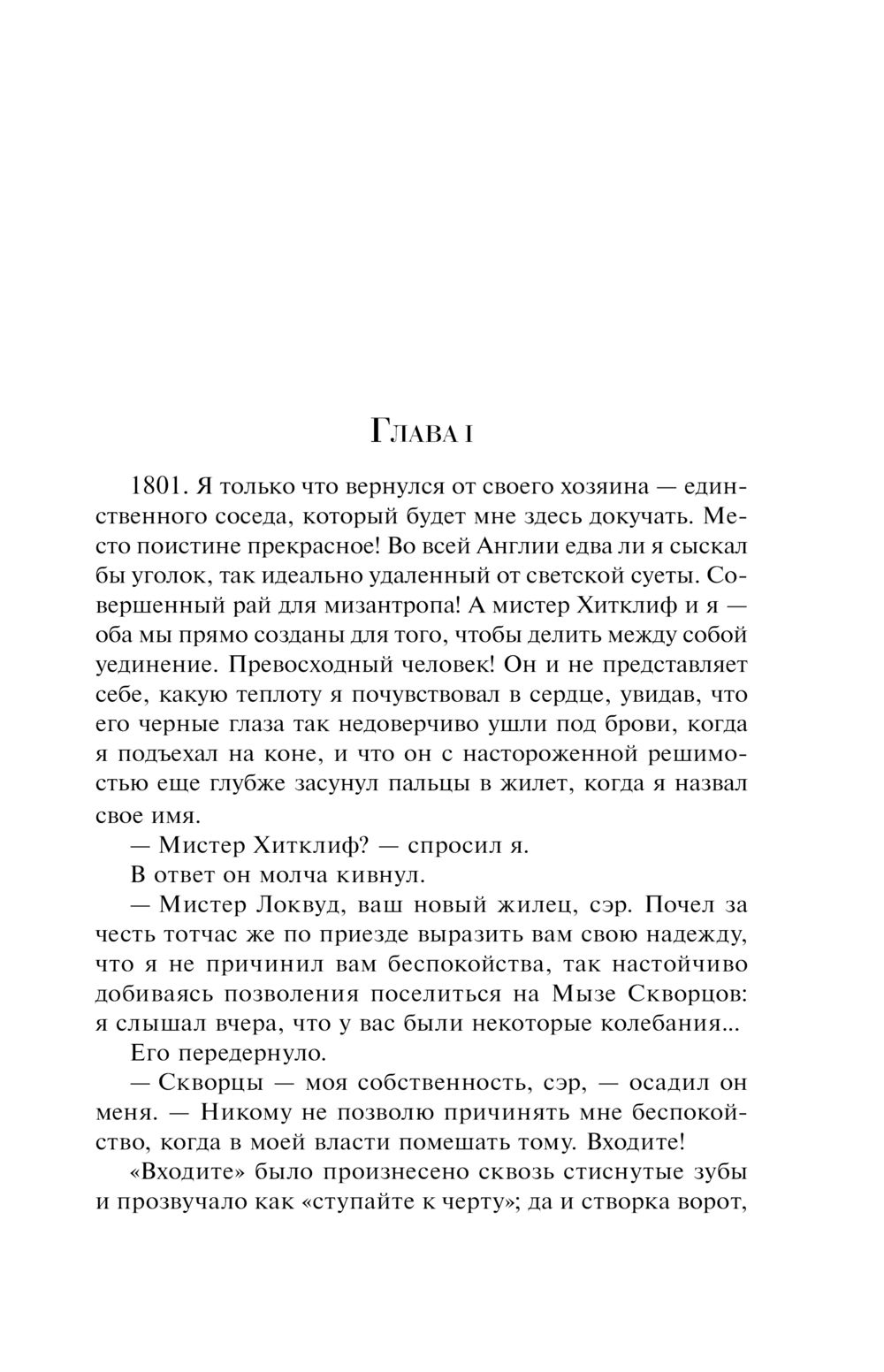 Глава I

1801. Я только что вернулся от своего хозяина — единственного соседа, который будет мне здесь докучать. Место поистине прекрасное! Во всей Англии едва ли я сыскал бы уголок, так идеально удаленный от светской суеты. Совершенный рай для мизантропа! А мистер Хитклиф и я — оба мы прямо созданы для того, чтобы делить между собой уединение. Превосходный человек! Он и не представляет себе, какую теплоту я почувствовал в сердце, увидав, что его черные глаза так недоверчиво ушли под брови, когда я подъехал на коне, и что он с настороженной решимостью еще глубже засунул пальцы в жилет, когда я назвал свое имя.

— Мистер Хитклиф? — спросил я.

В ответ он молча кивнул.

— Мистер Локвуд, ваш новый жилец, сэр. Почел за честь тотчас же по приезде выразить вам свою надежду, что я не причинил вам беспокойства, так настойчиво добиваясь позволения поселиться на Мызе Скворцов: я слышал вчера, что у вас были некоторые колебания...

Его передернуло.

— Скворцы — моя собственность, сэр, — осадил он меня. — Никому не позволю причинять мне беспокойство, когда в моей власти помешать тому. Входите!

«Входите» было произнесено сквозь стиснутые зубы и прозвучало как «ступайте к черту»; да и створка ворот,